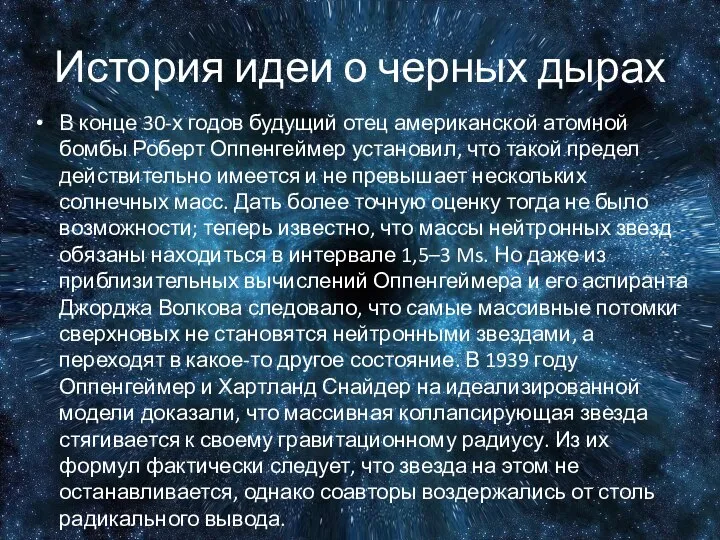 История идеи о черных дырах

• В конце 30-х годов будущий отец американской атомной бомбы Роберт Оппенгеймер установил, что такой предел действительно имеется и не превышает нескольких солнечных масс. Дать более точную оценку тогда не было возможности; теперь известно, что массы нейтронных звезд обязаны находиться в интервале 1,5–3 Ms. Но даже из приблизительных вычислений Оппенгеймера и его аспиранта Джорджа Волкова следовало, что самые массивные потомки сверхновых не становятся нейтронными звездами, а переходят в какое-то другое состояние. В 1939 году Оппенгеймер и Хартланд Снайдер на идеализированной модели доказали, что массивная коллапсирующая звезда стягивается к своему гравитационному радиусу. Из их формул фактически следует, что звезда на этом не останавливается, однако соавторы воздержались от столь радикального вывода.